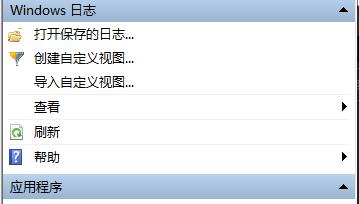 Windows 日志

打开保存的日志...

创建自定义视图...

导入自定义视图...

查看

刷新

帮助

应用程序